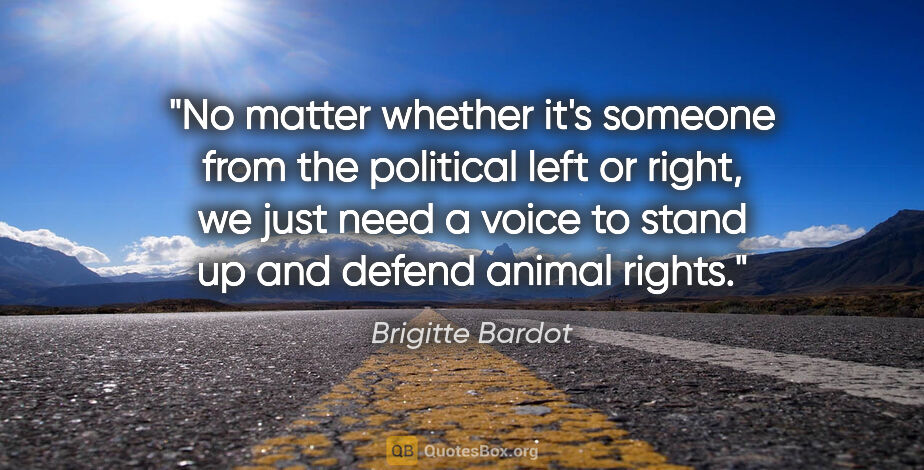 "No matter whether it's someone from the political left or right, we just need a voice to stand up and defend animal rights."

Brigitte Bardot

QB QuotesBox.org